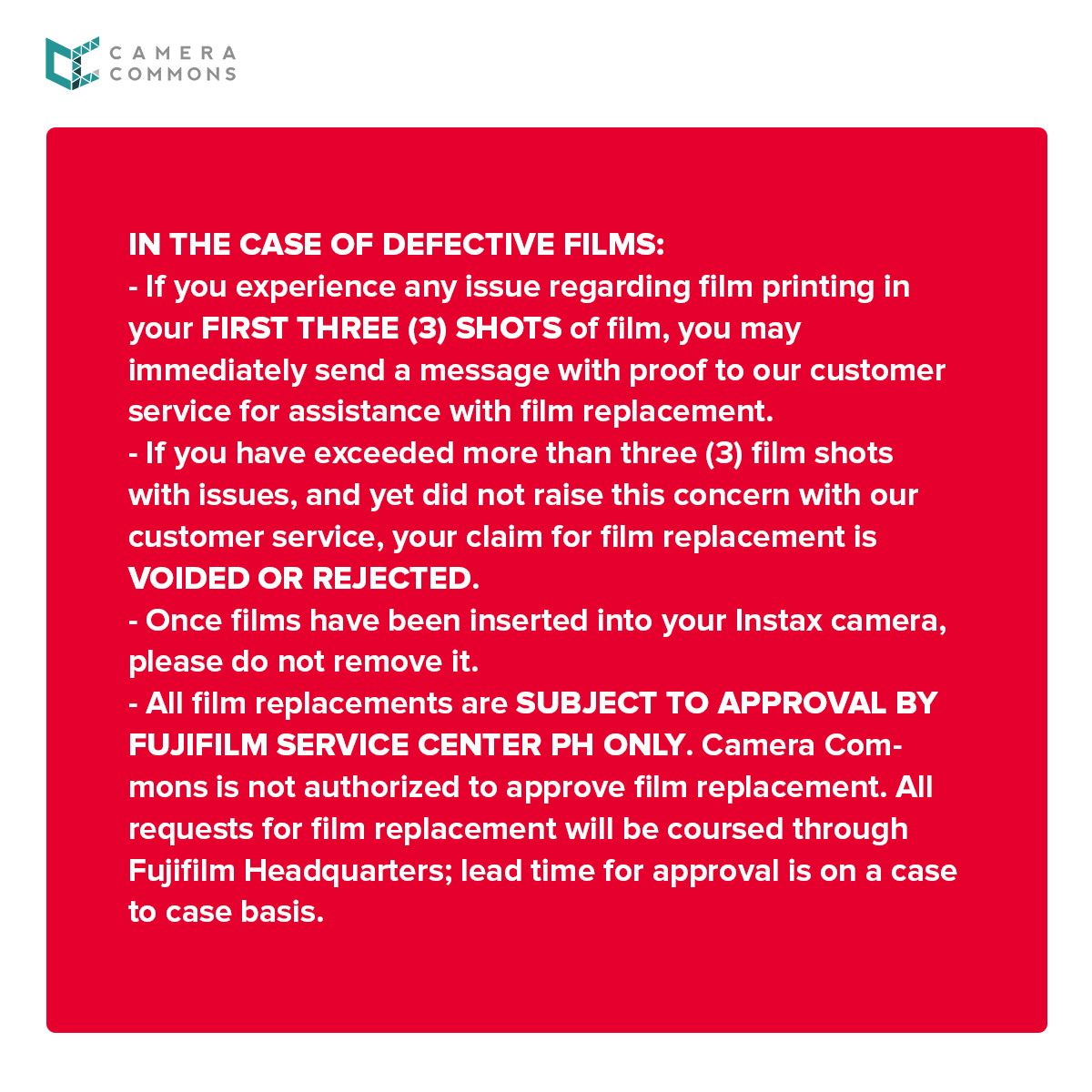 CAMERA COMMONS

IN THE CASE OF DEFECTIVE FILMS:
- If you experience any issue regarding film printing in your FIRST THREE (3) SHOTS of film, you may immediately send a message with proof to our customer service for assistance with film replacement.
- If you have exceeded more than three (3) film shots with issues, and yet did not raise this concern with our customer service, your claim for film replacement is VOIDED OR REJECTED.
- Once films have been inserted into your Instax camera, please do not remove it.
- All film replacements are SUBJECT TO APPROVAL BY FUJIFILM SERVICE CENTER PH ONLY. Camera Commons is not authorized to approve film replacement. All requests for film replacement will be coursed through Fujifilm Headquarters; lead time for approval is on a case to case basis.